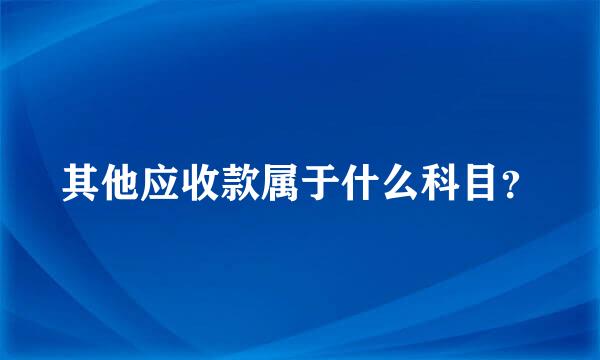 其他应收款属于什么科目？